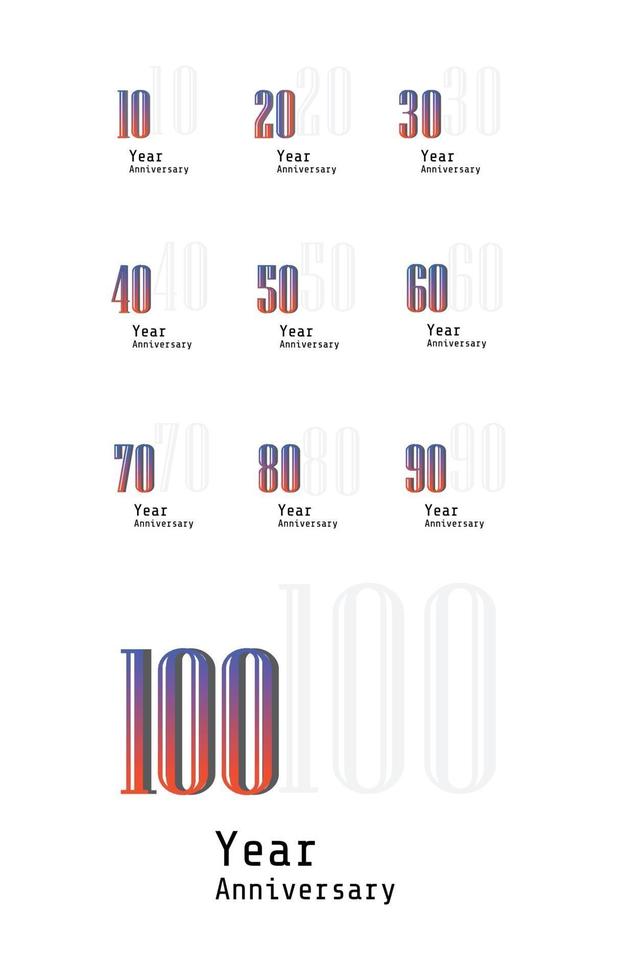 10 10
Year
Anniversary

20 20
Year
Anniversary

30 30
Year
Anniversary

40 40
Year
Anniversary

50 50
Year
Anniversary

60 60
Year
Anniversary

70 70
Year
Anniversary

80 80
Year
Anniversary

90 90
Year
Anniversary

100 100
Year
Anniversary